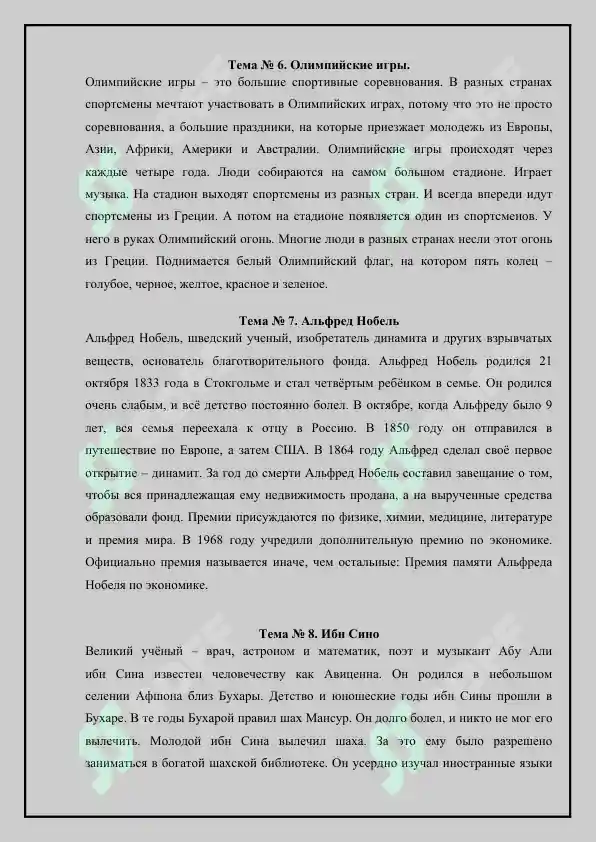 Тема № 6. Олимпийские игры.

Олимпийские игры – это большие спортивные соревнования. В разных странах спортсмены мечтают участвовать в Олимпийских играх, потому что это не просто соревнования, а большие праздники, на которые приезжает молодежь из Европы, Азии, Африки, Америки и Австралии. Олимпийские игры происходят через каждые четыре года. Люди собираются на самом большом стадионе. Играет музыка. На стадион выходят спортсмены из разных стран. И всегда впереди идут спортсмены из Греции. А потом на стадионе появляется один из спортсменов. У него в руках Олимпийский огонь. Многие люди в разных странах несли этот огонь из Греции. Поднимается белый Олимпийский флаг, на котором пять колец – голубое, черное, желтое, красное и зеленое.

Тема № 7. Альфред Нобель

Альфред Нобель, шведский ученый, изобретатель динамита и других взрывчатых веществ, основатель благотворительного фонда. Альфред Нобель родился 21 октября 1833 года в Стокгольме и стал четвёртым ребёнком в семье. Он родился очень слабым, и всё детство постоянно болел. В октябре, когда Альфреду было 9 лет, вся семья переехала к отцу в Россию. В 1850 году он отправился в путешествие по Европе, а затем США. В 1864 году Альфред сделал своё первое открытие – динамит. За год до смерти Альфред Нобель составил завещание о том, чтобы вся принадлежащая ему недвижимость продана, а на вырученные средства образовали фонд. Премии присуждаются по физике, химии, медицине, литературе и премия мира. В 1968 году учредили дополнительную премию по экономике. Официально премия называется иначе, чем остальные: Премия памяти Альфреда Нобеля по экономике.

Тема № 8. Ибн Сино

Великий учёный – врач, астроном и математик, поэт и музыкант Абу Али ибн Сина известен человечеству как Авиценна. Он родился в небольшом селении Афшона близ Бухары. Детство и юношеские годы ибн Сины прошли в Бухаре. В те годы Бухарой правил шах Мансур. Он долго болел, и никто не мог его вылечить. Молодой ибн Сина вылечил шаха. За это ему было разрешено заниматься в богатой шахской библиотеке. Он усердно изучал иностранные языки